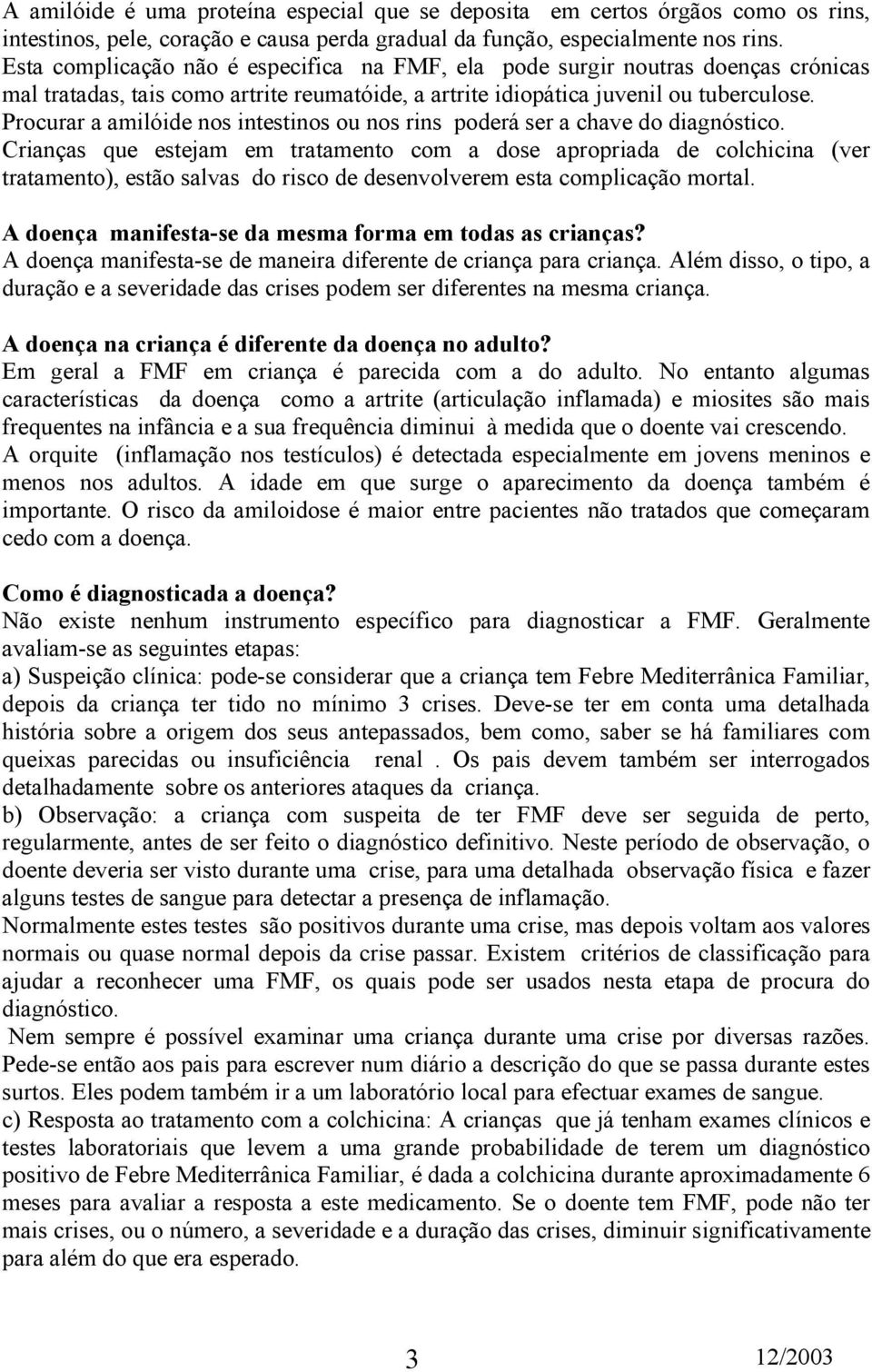 A amilóide é uma proteína especial que se deposita em certos órgãos como os rins, intestinos, pele, coração e causa perda gradual da função, especialmente nos rins. Esta complicação não é especifica na FMF, ela pode surgir noutras doenças crónicas mal tratadas, tais como artrite reumatóide, a artrite idiopática juvenil ou tuberculose. Procurar a amilóide nos intestinos ou nos rins poderá ser a chave do diagnóstico. Crianças que estejam em tratamento com a dose apropriada de colchicina (ver tratamento), estão salvas do risco de desenvolverem esta complicação mortal.

A doença manifesta-se da mesma forma em todas as crianças?
A doença manifesta-se de maneira diferente de criança para criança. Além disso, o tipo, a duração e a severidade das crises podem ser diferentes na mesma criança.

A doença na criança é diferente da doença no adulto?
Em geral a FMF em criança é parecida com a do adulto. No entanto algumas características da doença como a artrite (articulação inflamada) e miosites são mais frequentes na infância e a sua frequência diminui à medida que o doente vai crescendo. A orquite (inflamação nos testículos) é detectada especialmente em jovens meninos e menos nos adultos. A idade em que surge o aparecimento da doença também é importante. O risco da amiloidose é maior entre pacientes não tratados que começaram cedo com a doença.

Como é diagnosticada a doença?
Não existe nenhum instrumento específico para diagnosticar a FMF. Geralmente avaliam-se as seguintes etapas:
a) Suspeição clínica: pode-se considerar que a criança tem Febre Mediterrânica Familiar, depois da criança ter tido no mínimo 3 crises. Deve-se ter em conta uma detalhada história sobre a origem dos seus antepassados, bem como, saber se há familiares com queixas parecidas ou insuficiência renal . Os pais devem também ser interrogados detalhadamente sobre os anteriores ataques da criança.
b) Observação: a criança com suspeita de ter FMF deve ser seguida de perto, regularmente, antes de ser feito o diagnóstico definitivo. Neste período de observação, o doente deveria ser visto durante uma crise, para uma detalhada observação física e fazer alguns testes de sangue para detectar a presença de inflamação.
Normalmente estes testes são positivos durante uma crise, mas depois voltam aos valores normais ou quase normal depois da crise passar. Existem critérios de classificação para ajudar a reconhecer uma FMF, os quais pode ser usados nesta etapa de procura do diagnóstico.
Nem sempre é possível examinar uma criança durante uma crise por diversas razões. Pede-se então aos pais para escrever num diário a descrição do que se passa durante estes surtos. Eles podem também ir a um laboratório local para efectuar exames de sangue.
c) Resposta ao tratamento com a colchicina: A crianças que já tenham exames clínicos e testes laboratoriais que levem a uma grande probabilidade de terem um diagnóstico positivo de Febre Mediterrânica Familiar, é dada a colchicina durante aproximadamente 6 meses para avaliar a resposta a este medicamento. Se o doente tem FMF, pode não ter mais crises, ou o número, a severidade e a duração das crises, diminuir significativamente para além do que era esperado.

3 12/2003